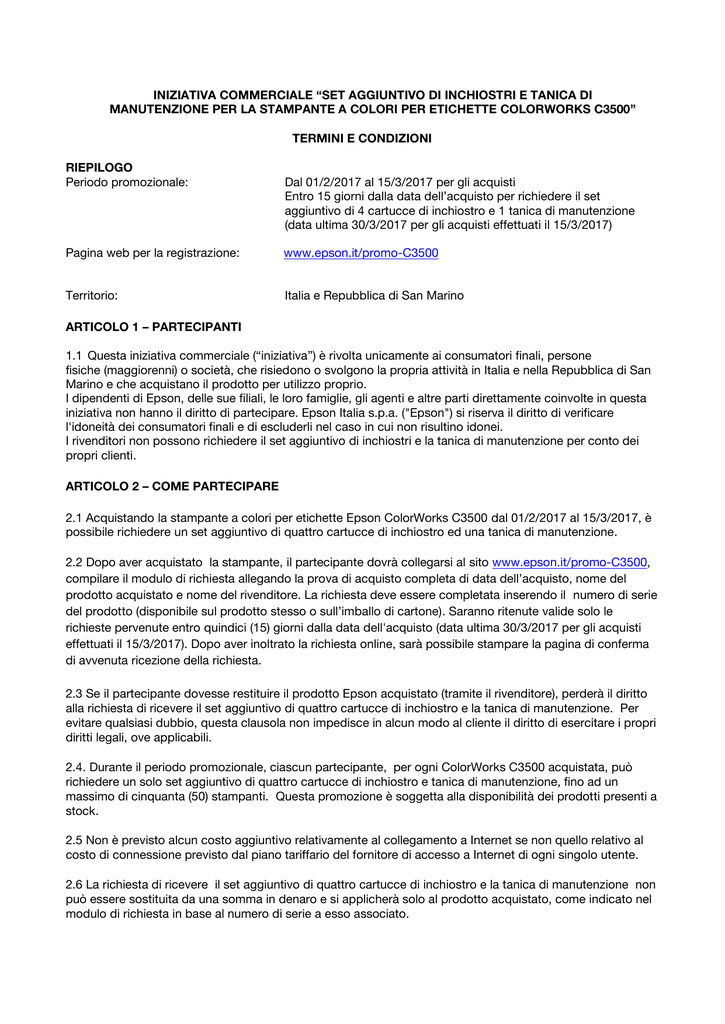 INIZIATIVA COMMERCIALE “SET AGGIUNTIVO DI INCHIOSTRI E TANICA DI MANUTENZIONE PER LA STAMPANTE A COLORI PER ETICHETTE COLORWORKS C3500”

TERMINI E CONDIZIONI

RIEPILOGO
Periodo promozionale: Dal 01/2/2017 al 15/3/2017 per gli acquisti
Entro 15 giorni dalla data dell’acquisto per richiedere il set aggiuntivo di 4 cartucce di inchiostro e 1 tanica di manutenzione (data ultima 30/3/2017 per gli acquisti effettuati il 15/3/2017)

Pagina web per la registrazione: www.epson.it/promo-C3500

Territorio: Italia e Repubblica di San Marino

ARTICOLO 1 – PARTECIPANTI

1.1 Questa iniziativa commerciale (“iniziativa”) è rivolta unicamente ai consumatori finali, persone fisiche (maggiorenni) o società, che risiedono o svolgono la propria attività in Italia e nella Repubblica di San Marino e che acquistano il prodotto per utilizzo proprio.
I dipendenti di Epson, delle sue filiali, le loro famiglie, gli agenti e altre parti direttamente coinvolte in questa iniziativa non hanno il diritto di partecipare. Epson Italia s.p.a. ("Epson") si riserva il diritto di verificare l'idoneità dei consumatori finali e di escluderli nel caso in cui non risultino idonei.
I rivenditori non possono richiedere il set aggiuntivo di inchiostri e la tanica di manutenzione per conto dei propri clienti.

ARTICOLO 2 – COME PARTECIPARE

2.1 Acquistando la stampante a colori per etichette Epson ColorWorks C3500 dal 01/2/2017 al 15/3/2017, è possibile richiedere un set aggiuntivo di quattro cartucce di inchiostro ed una tanica di manutenzione.

2.2 Dopo aver acquistato la stampante, il partecipante dovrà collegarsi al sito www.epson.it/promo-C3500, compilare il modulo di richiesta allegando la prova di acquisto completa di data dell’acquisto, nome del prodotto acquistato e nome del rivenditore. La richiesta deve essere completata inserendo il numero di serie del prodotto (disponibile sul prodotto stesso o sull’imballo di cartone). Saranno ritenute valide solo le richieste pervenute entro quindici (15) giorni dalla data dell'acquisto (data ultima 30/3/2017 per gli acquisti effettuati il 15/3/2017). Dopo aver inoltrato la richiesta online, sarà possibile stampare la pagina di conferma di avvenuta ricezione della richiesta.

2.3 Se il partecipante dovesse restituire il prodotto Epson acquistato (tramite il rivenditore), perderà il diritto alla richiesta di ricevere il set aggiuntivo di quattro cartucce di inchiostro e la tanica di manutenzione. Per evitare qualsiasi dubbio, questa clausola non impedisce in alcun modo al cliente il diritto di esercitare i propri diritti legali, ove applicabili.

2.4. Durante il periodo promozionale, ciascun partecipante, per ogni ColorWorks C3500 acquistata, può richiedere un solo set aggiuntivo di quattro cartucce di inchiostro e tanica di manutenzione, fino ad un massimo di cinquanta (50) stampanti. Questa promozione è soggetta alla disponibilità dei prodotti presenti a stock.

2.5 Non è previsto alcun costo aggiuntivo relativamente al collegamento a Internet se non quello relativo al costo di connessione previsto dal piano tariffario del fornitore di accesso a Internet di ogni singolo utente.

2.6 La richiesta di ricevere il set aggiuntivo di quattro cartucce di inchiostro e la tanica di manutenzione non può essere sostituita da una somma in denaro e si applicherà solo al prodotto acquistato, come indicato nel modulo di richiesta in base al numero di serie a esso associato.